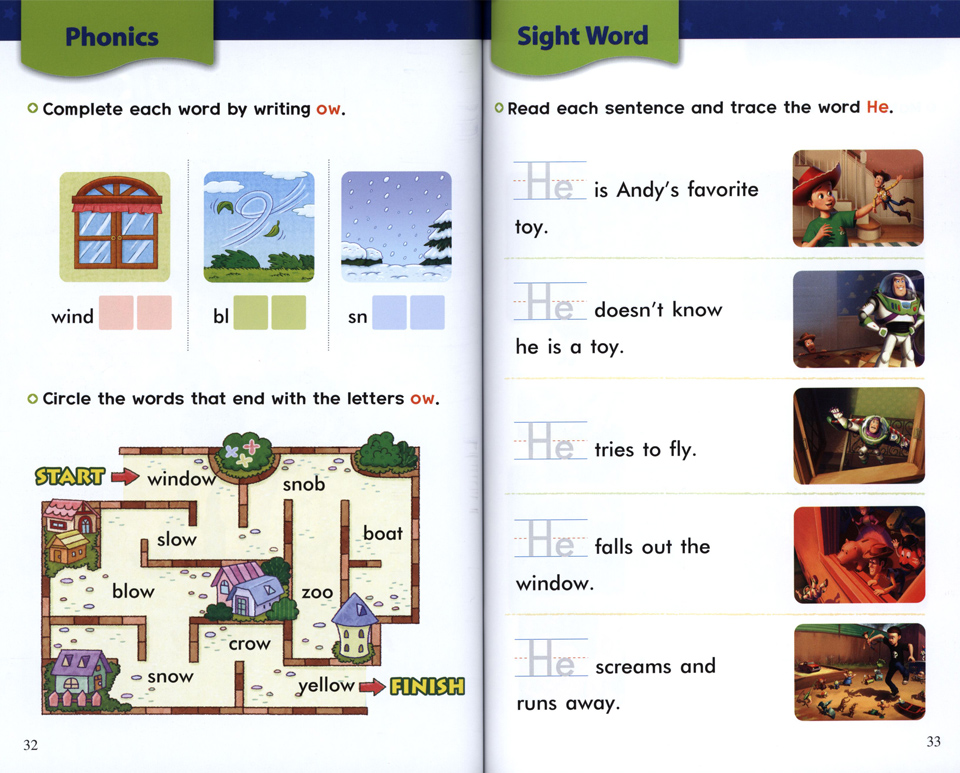 Phonics

Complete each word by writing ow.

wind

bl

sn

Circle the words that end with the letters ow.

START

window

snob

slow

boat

blow

zoo

crow

snow

yellow

FINISH

32

Sight Word

Read each sentence and trace the word He.

He is Andy's favorite toy.

He doesn't know he is a toy.

He tries to fly.

He falls out the window.

He screams and runs away.

33